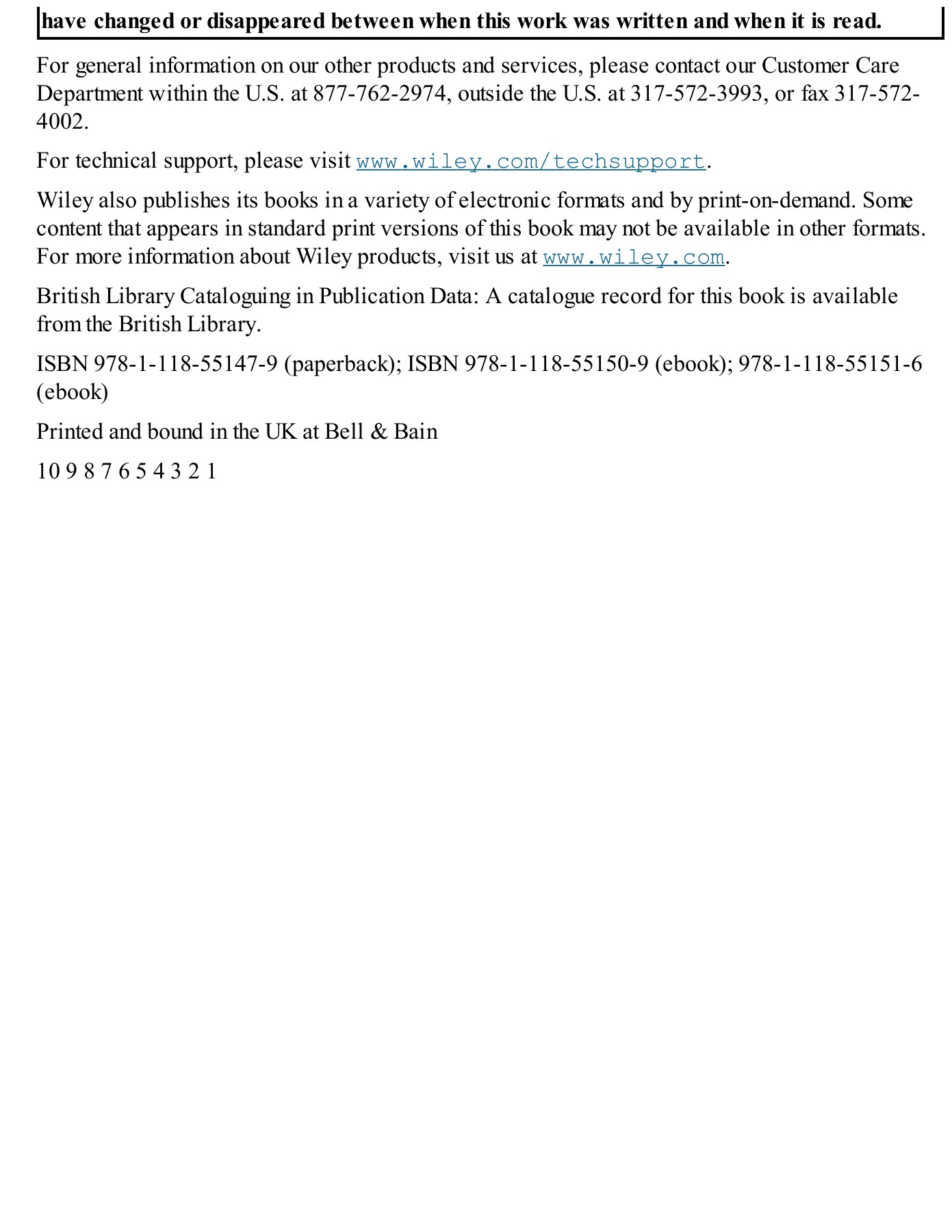 have changed or disappeared between when this work was written and when it is read.

For general information on our other products and services, please contact our Customer Care Department within the U.S. at 877-762-2974, outside the U.S. at 317-572-3993, or fax 317-572-4002.

For technical support, please visit www.wiley.com/techsupport.

Wiley also publishes its books in a variety of electronic formats and by print-on-demand. Some content that appears in standard print versions of this book may not be available in other formats. For more information about Wiley products, visit us at www.wiley.com.

British Library Cataloguing in Publication Data: A catalogue record for this book is available from the British Library.

ISBN 978-1-118-55147-9 (paperback); ISBN 978-1-118-55150-9 (ebook); 978-1-118-55151-6 (ebook)

Printed and bound in the UK at Bell & Bain

10 9 8 7 6 5 4 3 2 1